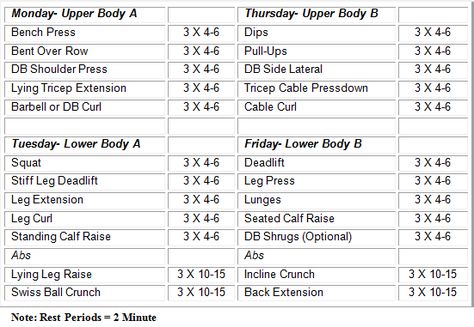 | Monday- Upper Body A | | Thursday- Upper Body B | |
|---|---|---|---|
| Bench Press | 3 X 4-6 | Dips | 3 X 4-6 |
| Bent Over Row | 3 X 4-6 | Pull-Ups | 3 X 4-6 |
| DB Shoulder Press | 3 X 4-6 | DB Side Lateral | 3 X 4-6 |
| Lying Tricep Extension | 3 X 4-6 | Tricep Cable Pressdown | 3 X 4-6 |
| Barbell or DB Curl | 3 X 4-6 | Cable Curl | 3 X 4-6 |
| | | | |
| Tuesday- Lower Body A | | Friday- Lower Body B | |
| Squat | 3 X 4-6 | Deadlift | 3 X 4-6 |
| Stiff Leg Deadlift | 3 X 4-6 | Leg Press | 3 X 4-6 |
| Leg Extension | 3 X 4-6 | Lunges | 3 X 4-6 |
| Leg Curl | 3 X 4-6 | Seated Calf Raise | 3 X 4-6 |
| Standing Calf Raise | 3 X 4-6 | DB Shrugs (Optional) | 3 X 4-6 |
| Abs | | Abs | |
| Lying Leg Raise | 3 X 10-15 | Incline Crunch | 3 X 10-15 |
| Swiss Ball Crunch | 3 X 10-15 | Back Extension | 3 X 10-15 |

Note: Rest Periods = 2 Minute